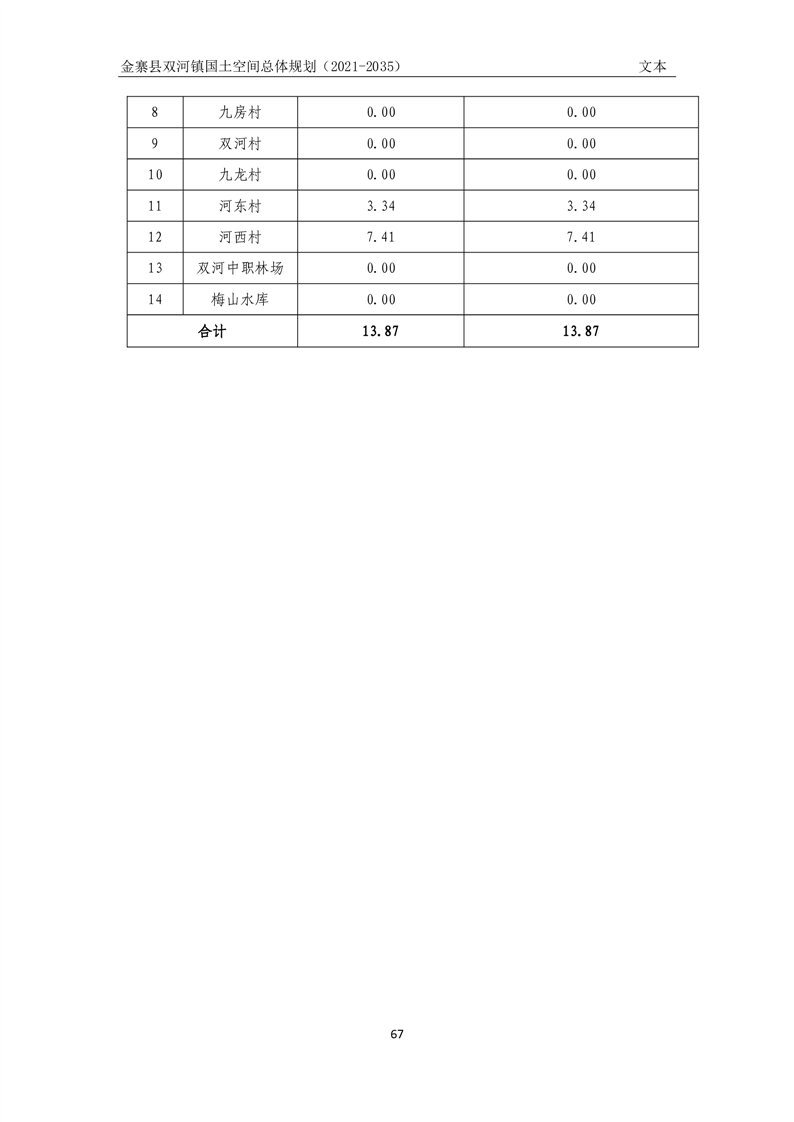 金寨县双河镇国土空间总体规划（2021-2035）　　文本

| 8 | 九房村 | 0.00 | 0.00 |
|---|---|---|---|
| 9 | 双河村 | 0.00 | 0.00 |
| 10 | 九龙村 | 0.00 | 0.00 |
| 11 | 河东村 | 3.34 | 3.34 |
| 12 | 河西村 | 7.41 | 7.41 |
| 13 | 双河中职林场 | 0.00 | 0.00 |
| 14 | 梅山水库 | 0.00 | 0.00 |
| 合计 | | 13.87 | 13.87 |

67